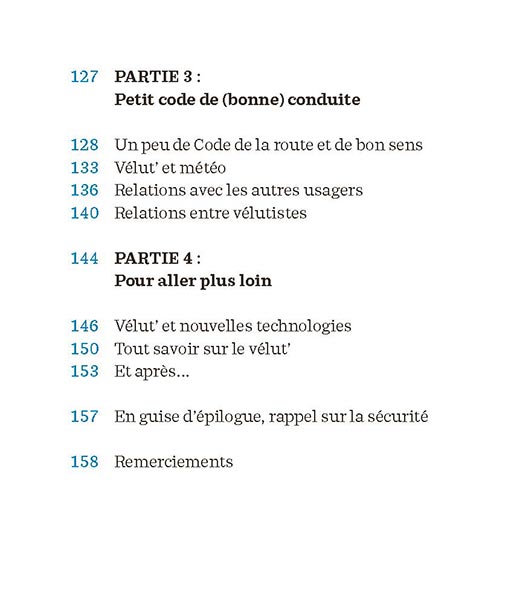 127 PARTIE 3 :
Petit code de (bonne) conduite

128 Un peu de Code de la route et de bon sens
133 Vélut' et météo
136 Relations avec les autres usagers
140 Relations entre vélutistes

144 PARTIE 4 :
Pour aller plus loin

146 Vélut' et nouvelles technologies
150 Tout savoir sur le vélut'
153 Et après...

157 En guise d'épilogue, rappel sur la sécurité

158 Remerciements